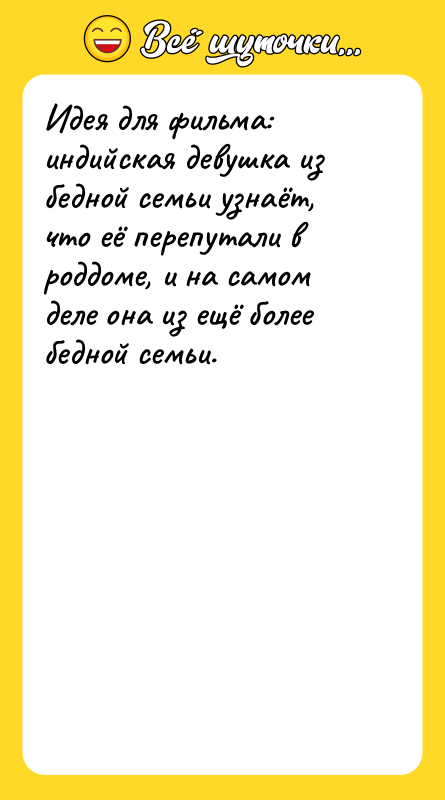 Всё шуточки...

Идея для фильма: индийская девушка из бедной семьи узнаёт, что её перепутали в роддоме, и на самом деле она из ещё более бедной семьи.